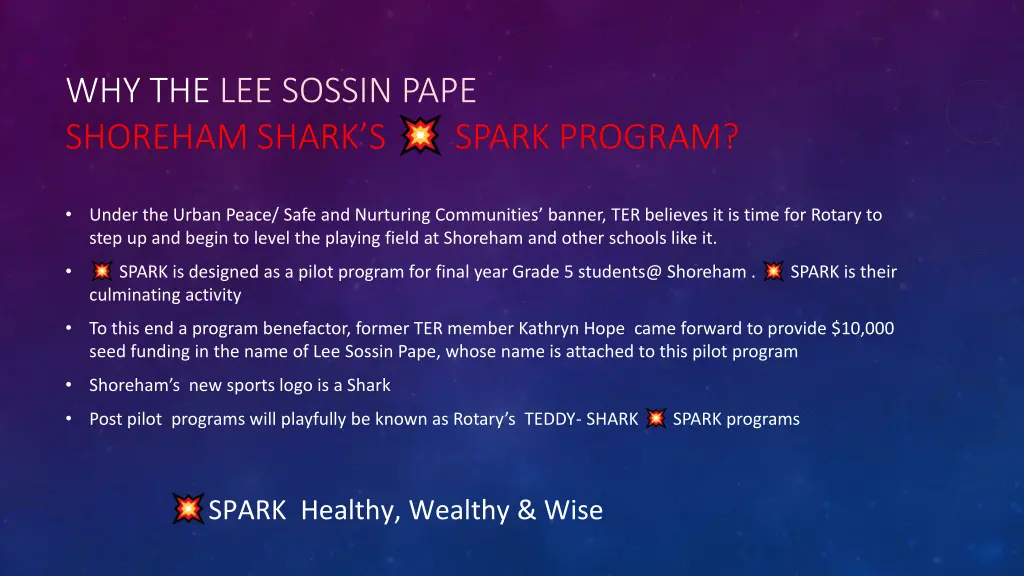 WHY THE LEE SOSSIN PAPE
SHOREHAM SHARK'S 💥 SPARK PROGRAM?

• Under the Urban Peace/ Safe and Nurturing Communities' banner, TER believes it is time for Rotary to step up and begin to level the playing field at Shoreham and other schools like it.

• 💥 SPARK is designed as a pilot program for final year Grade 5 students@ Shoreham . 💥 SPARK is their culminating activity

• To this end a program benefactor, former TER member Kathryn Hope came forward to provide $10,000 seed funding in the name of Lee Sossin Pape, whose name is attached to this pilot program

• Shoreham's new sports logo is a Shark

• Post pilot programs will playfully be known as Rotary's TEDDY- SHARK 💥 SPARK programs

💥SPARK Healthy, Wealthy & Wise